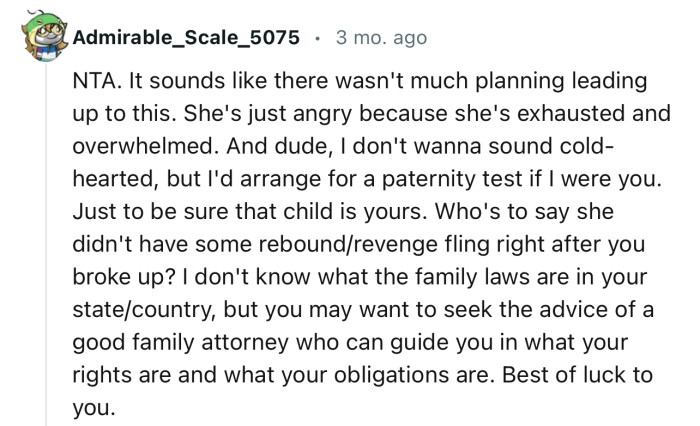 Admirable_Scale_5075 · 3 mo. ago

NTA. It sounds like there wasn't much planning leading up to this. She's just angry because she's exhausted and overwhelmed. And dude, I don't wanna sound cold-hearted, but I'd arrange for a paternity test if I were you. Just to be sure that child is yours. Who's to say she didn't have some rebound/revenge fling right after you broke up? I don't know what the family laws are in your state/country, but you may want to seek the advice of a good family attorney who can guide you in what your rights are and what your obligations are. Best of luck to you.